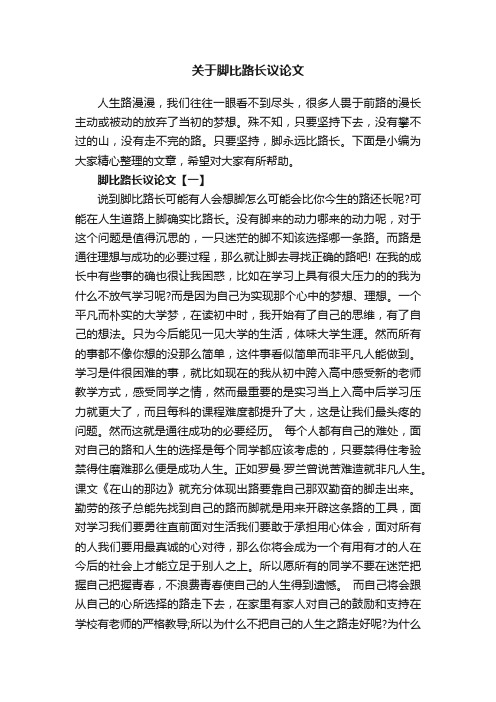 关于脚比路长议论文

人生路漫漫，我们往往一眼看不到尽头，很多人畏于前路的漫长主动或被动的放弃了当初的梦想。殊不知，只要坚持下去，没有攀不过的山，没有走不完的路。只要坚持，脚永远比路长。下面是小编为大家精心整理的文章，希望对大家有所帮助。

脚比路长议论文【一】

说到脚比路长可能有人会想脚怎么可能会比你今生的路还长呢?可能在人生道路上脚确实比路长。没有脚来的动力哪来的动力呢，对于这个问题是值得沉思的，一只迷茫的脚不知该选择哪一条路。而路是通往理想与成功的必要过程，那么就让脚去寻找正确的路吧! 在我的成长中有些事的确也很让我困惑，比如在学习上具有很大压力的的我为什么不放气学习呢?而是因为自己为实现那个心中的梦想、理想。一个平凡而朴实的大学梦，在读初中时，我开始有了自己的思维，有了自己的想法。只为今后能见一见大学的生活，体味大学生涯。然而所有的事都不像你想的没那么简单，这件事看似简单而非平凡人能做到。学习是件很困难的事，就比如现在的我从初中跨入高中感受新的老师教学方式，感受同学之情，然而最重要的是实习当上入高中后学习压力就更大了，而且每科的课程难度都提升了大，这是让我们最头疼的问题。然而这就是通往成功的必要经历。 每个人都有自己的难处，面对自己的路和人生的选择是每个同学都应该考虑的，只要禁得住考验禁得住磨难那么便是成功人生。正如罗曼·罗兰曾说苦难造就非凡人生。课文《在山的那边》就充分体现出路要靠自己那双勤奋的脚走出来。勤劳的孩子总能先找到自己的路而脚就是用来开辟这条路的工具，面对学习我们要勇往直前面对生活我们要敢于承担用心体会，面对所有的人我们要用最真诚的心对待，那么你将会成为一个有用有才的人在今后的社会上才能立足于别人之上。所以愿所有的同学不要在迷茫把握自己把握青春，不浪费青春使自己的人生得到遗憾。 而自己将会跟从自己的心所选择的路走下去，在家里有家人对自己的鼓励和支持在学校有老师的严格教导;所以为什么不把自己的人生之路走好呢?为什么